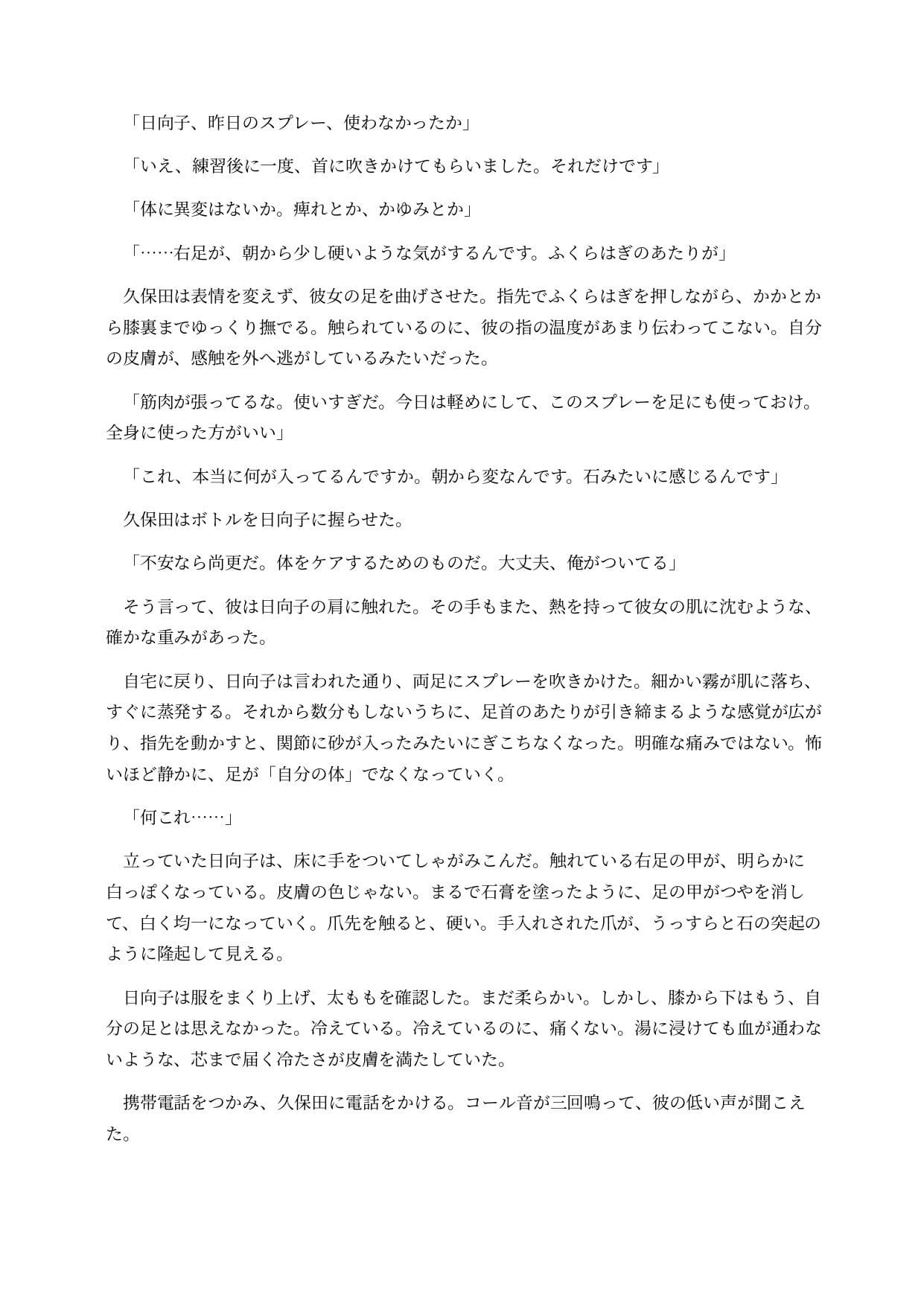 「日向子、昨日のスプレー、使わなかったか」

「いえ、練習後に一度、首に吹きかけてもらいました。それだけです」

「体に異変はないか。痺れとか、かゆみとか」

「……右足が、朝から少し硬いような気がするんです。ふくらはぎのあたりが」

久保田は表情を変えず、彼女の足を曲げさせた。指先でふくらはぎを押しながら、かかとから膝裏までゆっくり撫でる。触られているのに、彼の指の温度があまり伝わってこない。自分の皮膚が、感触を外へ逃がしているみたいだった。

「筋肉が張ってるな。使いすぎだ。今日は軽めにして、このスプレーを足にも使っておけ。全身に使った方がいい」

「これ、本当に何が入ってるんですか。朝から変なんです。石みたいに感じるんです」

久保田はボトルを日向子に握らせた。

「不安なら尚更だ。体をケアするためのものだ。大丈夫、俺がついてる」

そう言って、彼は日向子の肩に触れた。その手もまた、熱を持って彼女の肌に沈むような、確かな重みがあった。

自宅に戻り、日向子は言われた通り、両足にスプレーを吹きかけた。細かい霧が肌に落ち、すぐに蒸発する。それから数分もしないうちに、足首のあたりが引き締まるような感覚が広がり、指先を動かすと、関節に砂が入ったみたいにぎこちなくなった。明確な痛みではない。怖いほど静かに、足が「自分の体」でなくなっていく。

「何これ……」

立っていた日向子は、床に手をついてしゃがみこんだ。触れている右足の甲が、明らかに白っぽくなっている。皮膚の色じゃない。まるで石膏を塗ったように、足の甲がつやを消して、白く均一になっていく。爪先を触ると、硬い。手入れされた爪が、うっすらと石の突起のように隆起して見える。

日向子は服をまくり上げ、太ももを確認した。まだ柔らかい。しかし、膝から下はもう、自分の足とは思えなかった。冷えている。冷えているのに、痛くない。湯に浸けても血が通わないような、芯まで届く冷たさが皮膚を満たしていた。

携帯電話をつかみ、久保田に電話をかける。コール音が三回鳴って、彼の低い声が聞こえた。